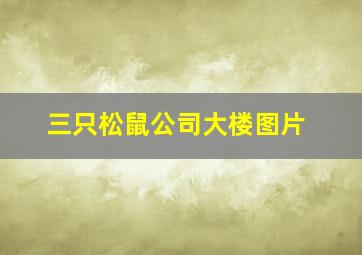 三只松鼠公司大楼图片